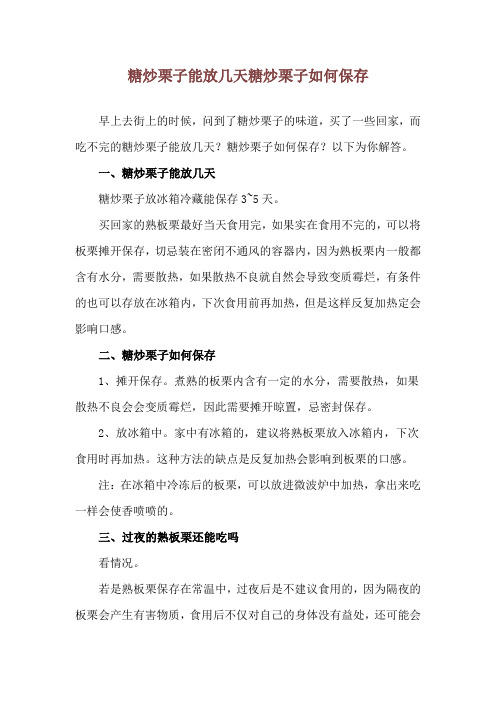 糖炒栗子能放几天糖炒栗子如何保存

早上去街上的时候，问到了糖炒栗子的味道，买了一些回家，而吃不完的糖炒栗子能放几天？糖炒栗子如何保存？以下为你解答。

一、糖炒栗子能放几天

糖炒栗子放冰箱冷藏能保存 3~5 天。

买回家的熟板栗最好当天食用完，如果实在食用不完的，可以将板栗摊开保存，切忌装在密闭不通风的容器内，因为熟板栗内一般都含有水分，需要散热，如果散热不良就自然会导致变质霉烂，有条件的也可以存放在冰箱内，下次食用前再加热，但是这样反复加热定会影响口感。

二、糖炒栗子如何保存

1、摊开保存。煮熟的板栗内含有一定的水分，需要散热，如果散热不良会会变质霉烂，因此需要摊开晾置，忌密封保存。

2、放冰箱中。家中有冰箱的，建议将熟板栗放入冰箱内，下次食用时再加热。这种方法的缺点是反复加热会影响到板栗的口感。

注：在冰箱中冷冻后的板栗，可以放进微波炉中加热，拿出来吃一样会使香喷喷的。

三、过夜的熟板栗还能吃吗

看情况。

若是熟板栗保存在常温中，过夜后是不建议食用的，因为隔夜的板栗会产生有害物质，食用后不仅对自己的身体没有益处，还可能会